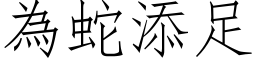 為蛇添足